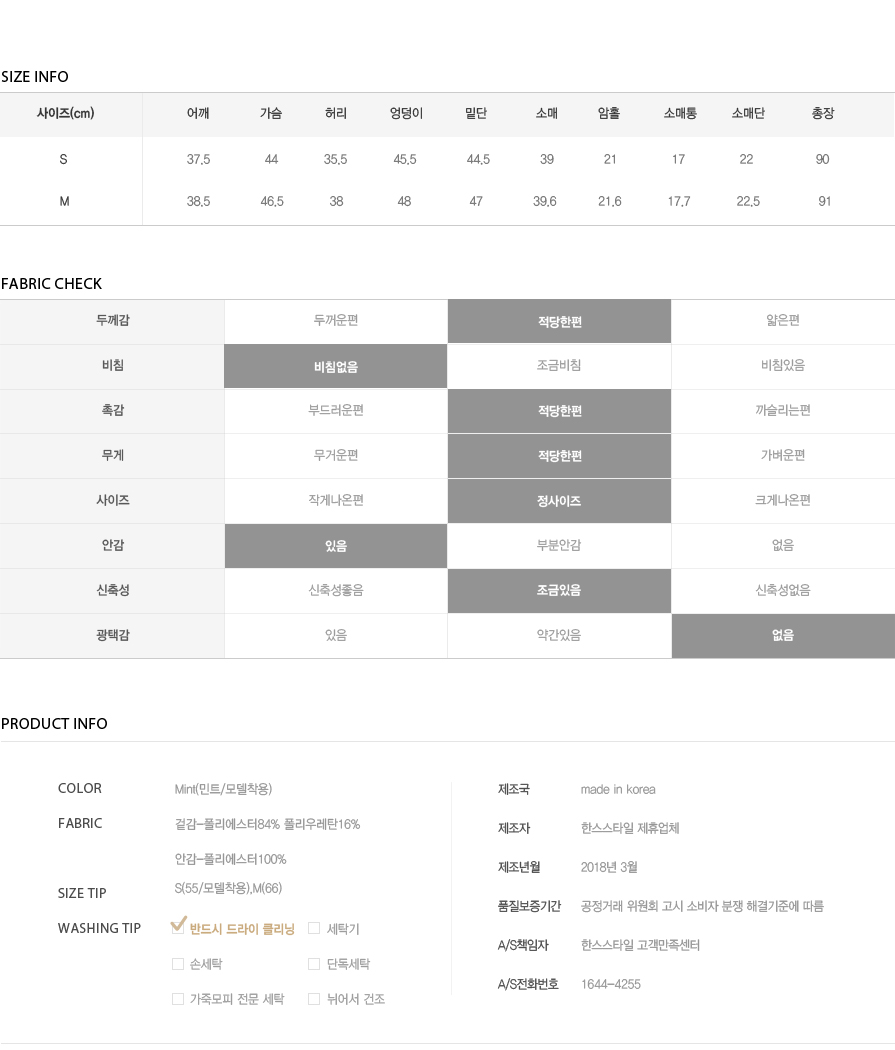 SIZE INFO

| 사이즈(cm) | 어깨 | 가슴 | 허리 | 엉덩이 | 밑단 | 소매 | 암홀 | 소매통 | 소매단 | 총장 |
|---|---|---|---|---|---|---|---|---|---|---|
| S | 37.5 | 44 | 35.5 | 45.5 | 44.5 | 39 | 21 | 17 | 22 | 90 |
| M | 38.5 | 46.5 | 38 | 48 | 47 | 39.6 | 21.6 | 17.7 | 22.5 | 91 |

FABRIC CHECK

| 두께감 | 두꺼운편 | 적당한편 | 얇은편 |
|---|---|---|---|
| 비침 | 비침없음 | 조금비침 | 비침있음 |
| 촉감 | 부드러운편 | 적당한편 | 까슬리는편 |
| 무게 | 무거운편 | 적당한편 | 가벼운편 |
| 사이즈 | 작게나온편 | 정사이즈 | 크게나온편 |
| 안감 | 있음 | 부분안감 | 없음 |
| 신축성 | 신축성좋음 | 조금있음 | 신축성없음 |
| 광택감 | 있음 | 약간있음 | 없음 |

PRODUCT INFO

COLOR Mint(민트/모델착용)

FABRIC 겉감-폴리에스터84% 폴리우레탄16%
안감-폴리에스터100%

SIZE TIP S(55/모델착용),M(66)

WASHING TIP 반드시 드라이 클리닝 세탁기 손세탁 단독세탁 가죽모피 전문 세탁 뉘어서 건조

제조국 made in korea

제조자 한스스타일 제휴업체

제조년월 2018년 3월

품질보증기간 공정거래 위원회 고시 소비자 분쟁 해결기준에 따름

A/S책임자 한스스타일 고객만족센터

A/S전화번호 1644-4255